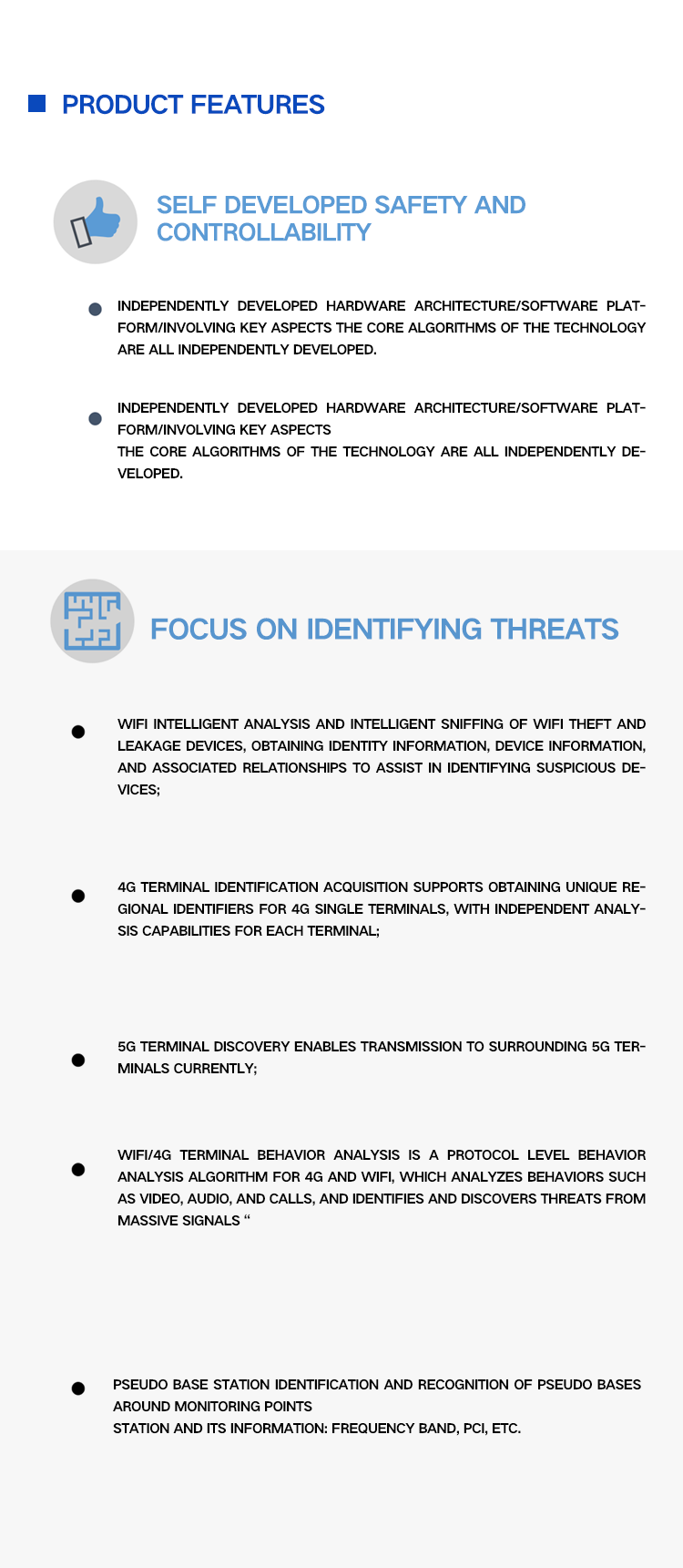 PRODUCT FEATURES

SELF DEVELOPED SAFETY AND CONTROLLABILITY

INDEPENDENTLY DEVELOPED HARDWARE ARCHITECTURE/SOFTWARE PLATFORM/INVOLVING KEY ASPECTS THE CORE ALGORITHMS OF THE TECHNOLOGY ARE ALL INDEPENDENTLY DEVELOPED.

INDEPENDENTLY DEVELOPED HARDWARE ARCHITECTURE/SOFTWARE PLATFORM/INVOLVING KEY ASPECTS
THE CORE ALGORITHMS OF THE TECHNOLOGY ARE ALL INDEPENDENTLY DEVELOPED.

FOCUS ON IDENTIFYING THREATS

WIFI INTELLIGENT ANALYSIS AND INTELLIGENT SNIFFING OF WIFI THEFT AND LEAKAGE DEVICES, OBTAINING IDENTITY INFORMATION, DEVICE INFORMATION, AND ASSOCIATED RELATIONSHIPS TO ASSIST IN IDENTIFYING SUSPICIOUS DEVICES;

4G TERMINAL IDENTIFICATION ACQUISITION SUPPORTS OBTAINING UNIQUE REGIONAL IDENTIFIERS FOR 4G SINGLE TERMINALS, WITH INDEPENDENT ANALYSIS CAPABILITIES FOR EACH TERMINAL;

5G TERMINAL DISCOVERY ENABLES TRANSMISSION TO SURROUNDING 5G TERMINALS CURRENTLY;

WIFI/4G TERMINAL BEHAVIOR ANALYSIS IS A PROTOCOL LEVEL BEHAVIOR ANALYSIS ALGORITHM FOR 4G AND WIFI, WHICH ANALYZES BEHAVIORS SUCH AS VIDEO, AUDIO, AND CALLS, AND IDENTIFIES AND DISCOVERS THREATS FROM MASSIVE SIGNALS “

PSEUDO BASE STATION IDENTIFICATION AND RECOGNITION OF PSEUDO BASES AROUND MONITORING POINTS
STATION AND ITS INFORMATION: FREQUENCY BAND, PCI, ETC.